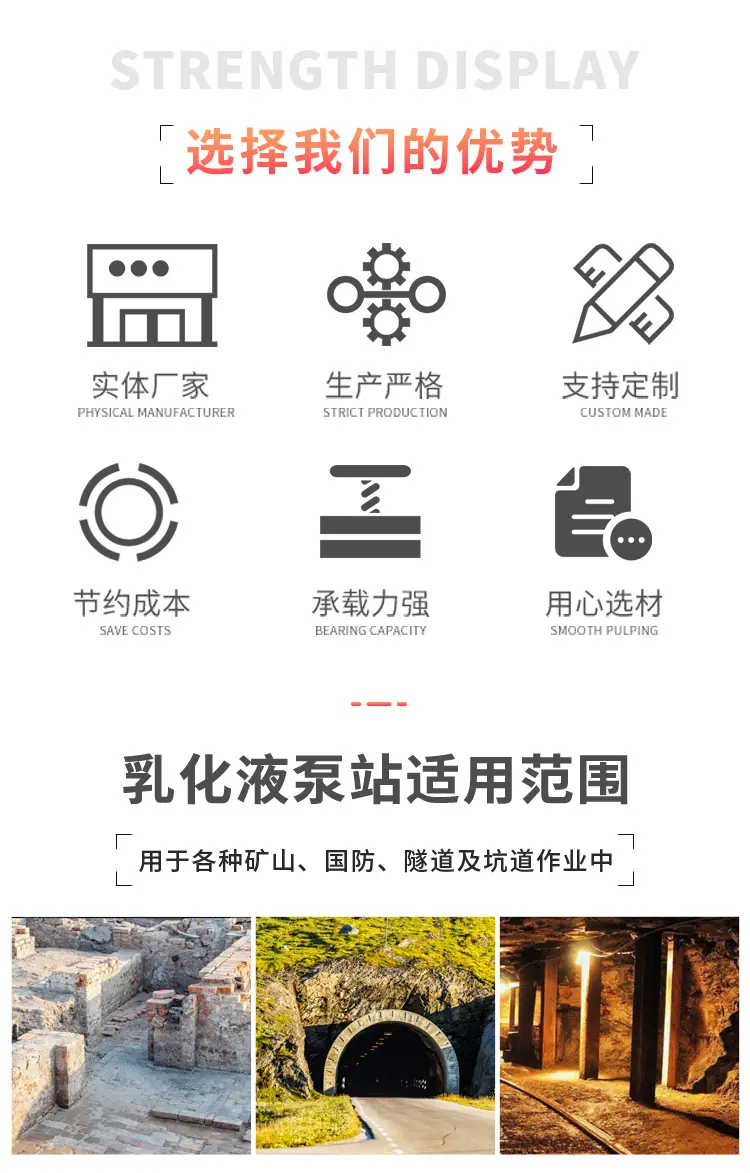 STRENGTH DISPLAY

选择我们的优势

实体厂家
PHYSICAL MANUFACTURER

生产严格
STRICT PRODUCTION

支持定制
CUSTOM MADE

节约成本
SAVE COSTS

承载力强
BEARING CAPACITY

用心选材
SMOOTH PULPING

乳化液泵站适用范围

用于各种矿山、国防、隧道及坑道作业中